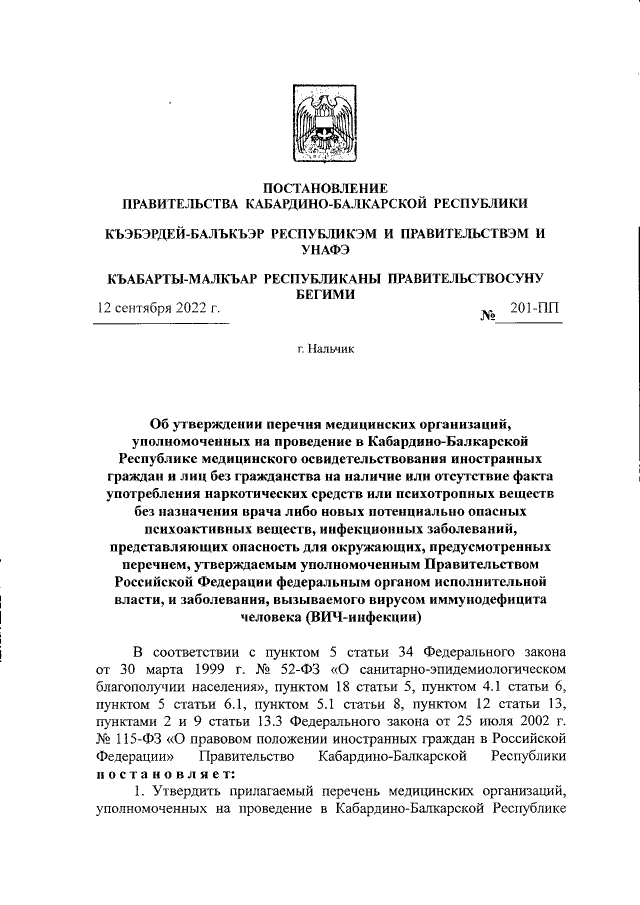 ПОСТАНОВЛЕНИЕ
ПРАВИТЕЛЬСТВА КАБАРДИНО-БАЛКАРСКОЙ РЕСПУБЛИКИ

КЪЭБЭРДЕЙ-БАЛЪКЪЭР РЕСПУБЛИКЭМ И ПРАВИТЕЛЬСТВЭМ И УНАФЭ

КЪАБАРТЫ-МАЛКЪАР РЕСПУБЛИКАНЫ ПРАВИТЕЛЬСТВОСУНУ БЕГИМИ

12 сентября 2022 г. № 201-ПП

г. Нальчик

Об утверждении перечня медицинских организаций, уполномоченных на проведение в Кабардино-Балкарской Республике медицинского освидетельствования иностранных граждан и лиц без гражданства на наличие или отсутствие факта употребления наркотических средств или психотропных веществ без назначения врача либо новых потенциально опасных психоактивных веществ, инфекционных заболеваний, представляющих опасность для окружающих, предусмотренных перечнем, утверждаемым уполномоченным Правительством Российской Федерации федеральным органом исполнительной власти, и заболевания, вызываемого вирусом иммунодефицита человека (ВИЧ-инфекции)

В соответствии с пунктом 5 статьи 34 Федерального закона от 30 марта 1999 г. № 52-ФЗ «О санитарно-эпидемиологическом благополучии населения», пунктом 18 статьи 5, пунктом 4.1 статьи 6, пунктом 5 статьи 6.1, пунктом 5.1 статьи 8, пунктом 12 статьи 13, пунктами 2 и 9 статьи 13.3 Федерального закона от 25 июля 2002 г. № 115-ФЗ «О правовом положении иностранных граждан в Российской Федерации» Правительство Кабардино-Балкарской Республики постановляет:

1. Утвердить прилагаемый перечень медицинских организаций, уполномоченных на проведение в Кабардино-Балкарской Республике